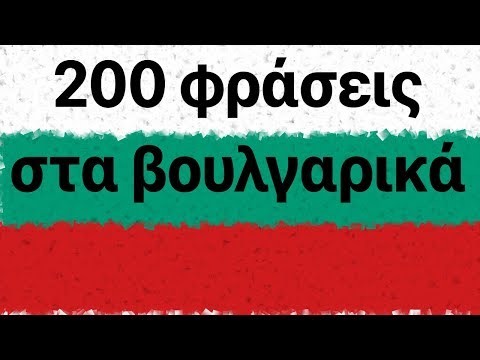 200 φράσεις
στα βουλγαρικά